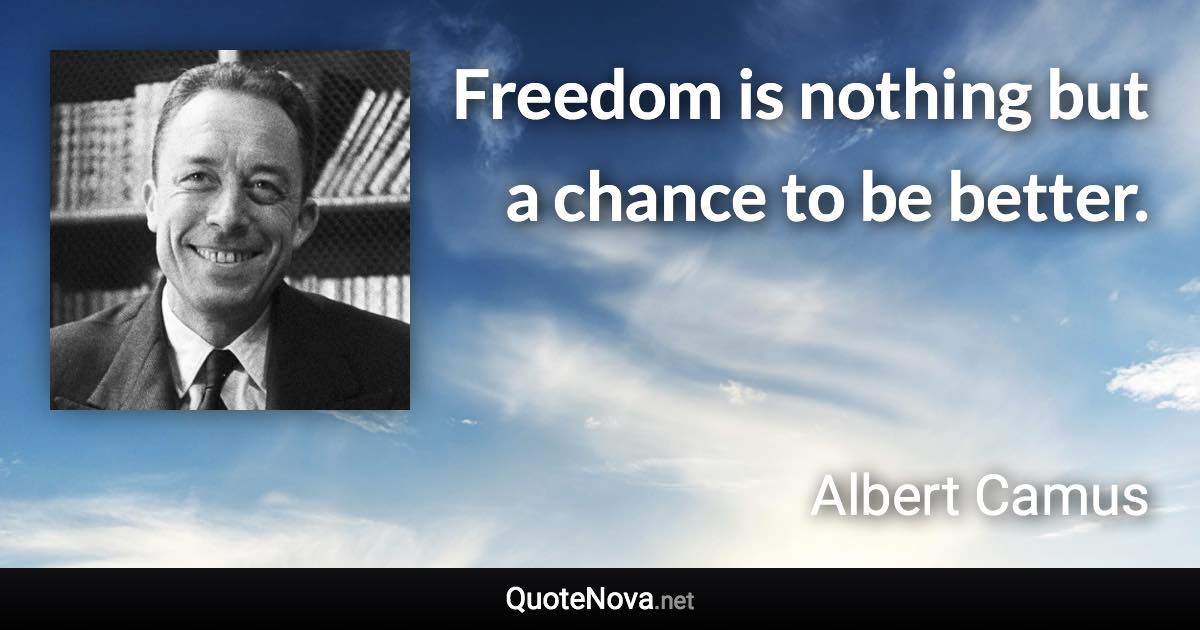 Freedom is nothing but a chance to be better.

Albert Camus

QuoteNova.net